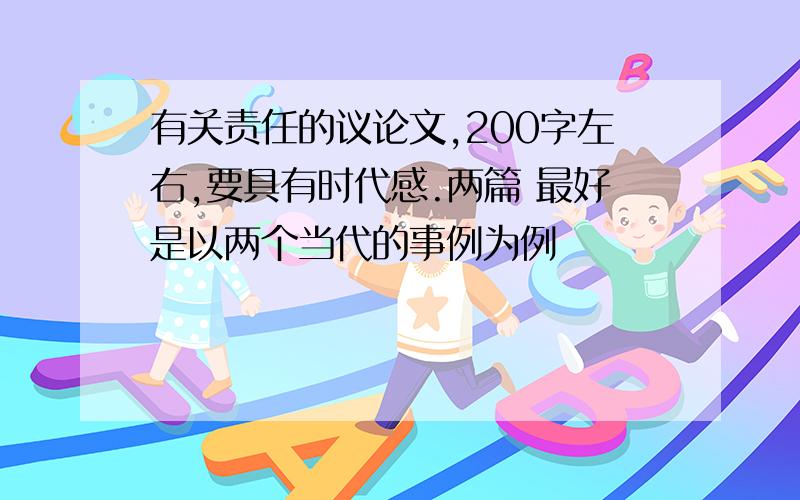 有关责任的议论文,200字左右,要具有时代感.两篇 最好是以两个当代的事例为例